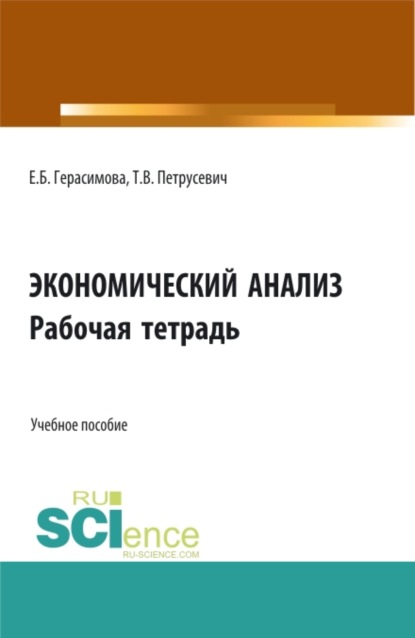 Е.Б. Герасимова, Т.В. Петрусевич

ЭКОНОМИЧЕСКИЙ АНАЛИЗ
Рабочая тетрадь

Учебное пособие

RU
SCIence
RU-SCIENCE.COM